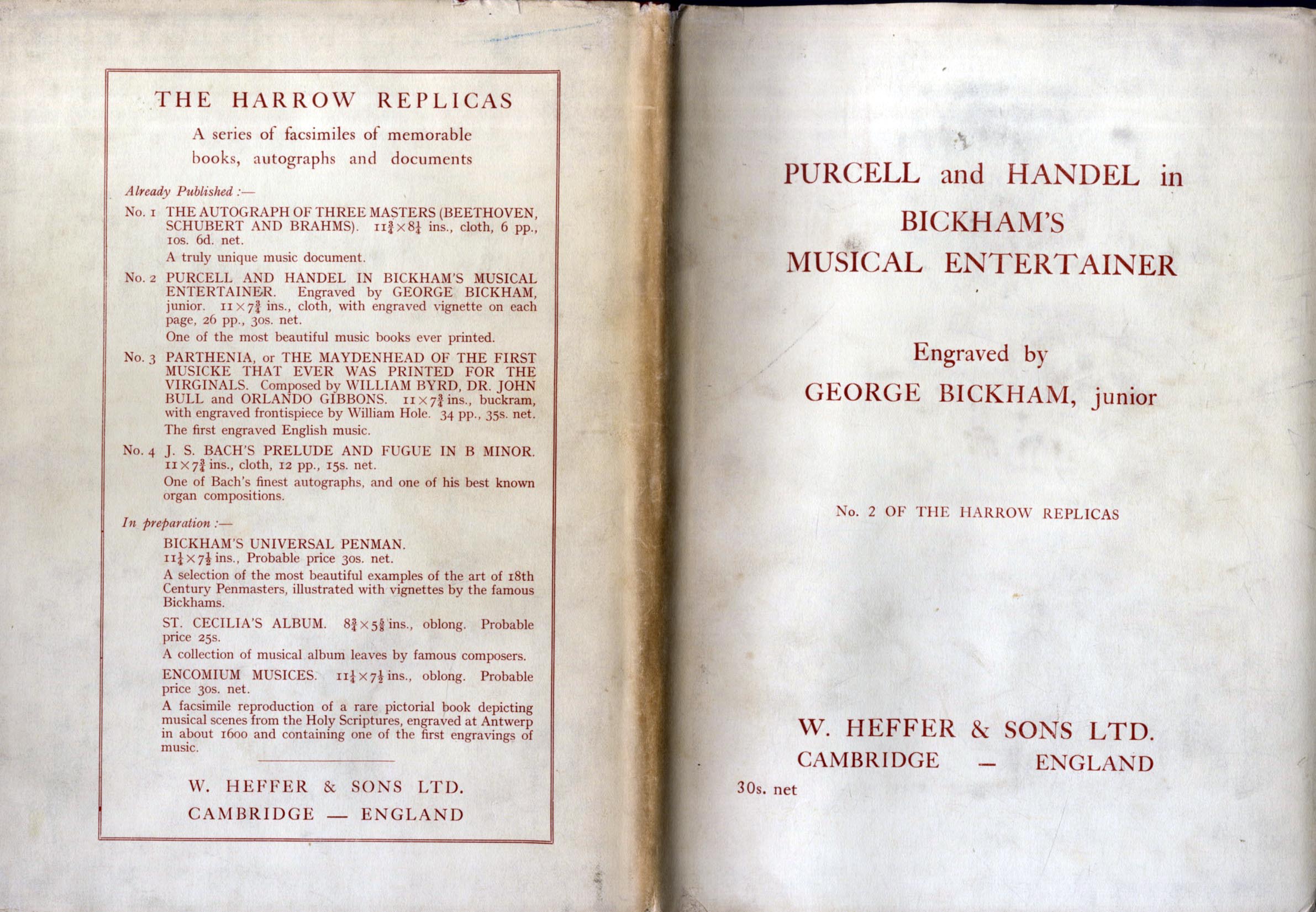 THE HARROW REPLICAS

A series of facsimiles of memorable books, autographs and documents

Already Published :—

No. 1 THE AUTOGRAPH OF THREE MASTERS (BEETHOVEN, SCHUBERT AND BRAHMS). $11\frac{3}{4} \times 8\frac{1}{4}$ ins., cloth, 6 pp., 10s. 6d. net.

A truly unique music document.

No. 2 PURCELL AND HANDEL IN BICKHAM'S MUSICAL ENTERTAINER. Engraved by GEORGE BICKHAM, junior. $11 \times 7\frac{3}{4}$ ins., cloth, with engraved vignette on each page, 26 pp., 30s. net.

One of the most beautiful music books ever printed.

No. 3 PARTHENIA, or THE MAYDENHEAD OF THE FIRST MUSICKE THAT EVER WAS PRINTED FOR THE VIRGINALS. Composed by WILLIAM BYRD, DR. JOHN BULL and ORLANDO GIBBONS. $11 \times 7\frac{3}{4}$ ins., buckram, with engraved frontispiece by William Hole. 34 pp., 35s. net.

The first engraved English music.

No. 4 J. S. BACH'S PRELUDE AND FUGUE IN B MINOR. $11 \times 7\frac{3}{4}$ ins., cloth, 12 pp., 15s. net.

One of Bach's finest autographs, and one of his best known organ compositions.

In preparation :—

BICKHAM'S UNIVERSAL PENMAN. $11\frac{1}{4} \times 7\frac{1}{2}$ ins., Probable price 30s. net.

A selection of the most beautiful examples of the art of 18th Century Penmasters, illustrated with vignettes by the famous Bickhams.

ST. CECILIA'S ALBUM. $8\frac{3}{4} \times 5\frac{5}{8}$ ins., oblong. Probable price 25s.

A collection of musical album leaves by famous composers.

ENCOMIUM MUSICES. $11\frac{1}{4} \times 7\frac{1}{2}$ ins., oblong. Probable price 30s. net.

A facsimile reproduction of a rare pictorial book depicting musical scenes from the Holy Scriptures, engraved at Antwerp in about 1600 and containing one of the first engravings of music.

W. HEFFER & SONS LTD.
CAMBRIDGE — ENGLAND

PURCELL and HANDEL in BICKHAM'S MUSICAL ENTERTAINER

Engraved by
GEORGE BICKHAM, junior

No. 2 OF THE HARROW REPLICAS

W. HEFFER & SONS LTD.
CAMBRIDGE — ENGLAND
30s. net